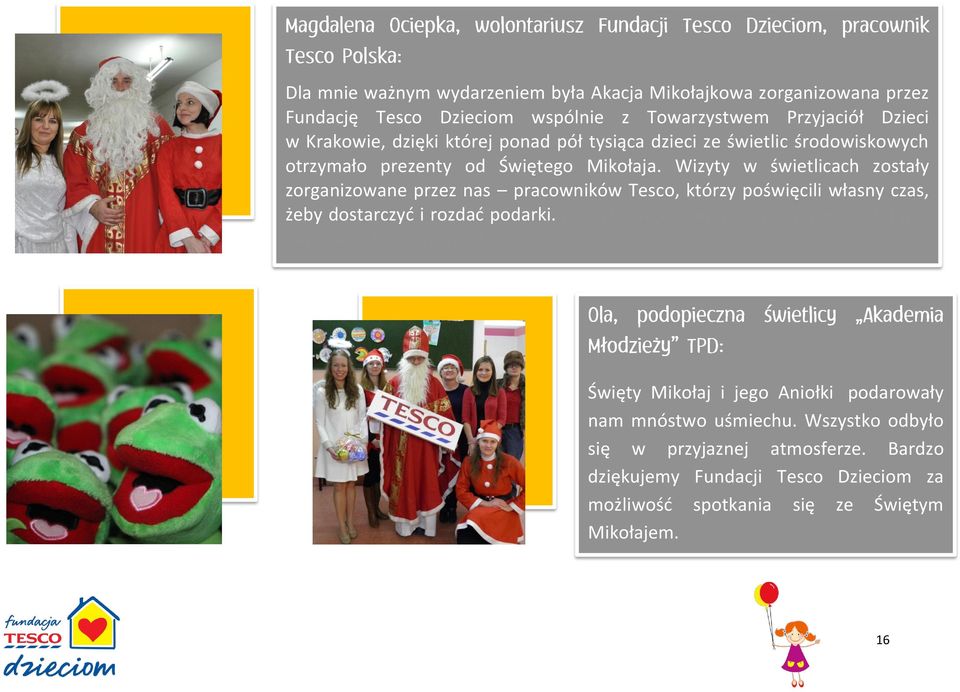 Magdalena Ociepka, wolontariusz Fundacji Tesco Dzieciom, pracownik Tesco Polska:

Dla mnie ważnym wydarzeniem była Akacja Mikołajkowa zorganizowana przez Fundację Tesco Dzieciom wspólnie z Towarzystwem Przyjaciół Dzieci w Krakowie, dzięki której ponad pół tysiąca dzieci ze świetlic środowiskowych otrzymało prezenty od Świętego Mikołaja. Wizyty w świetlicach zostały zorganizowane przez nas – pracowników Tesco, którzy poświęcili własny czas, żeby dostarczyć i rozdać podarki.

TESCO

Ola, podopieczna świetlicy „Akademia Młodzieży" TPD:

Święty Mikołaj i jego Aniołki podarowały nam mnóstwo uśmiechu. Wszystko odbyło się w przyjaznej atmosferze. Bardzo dziękujemy Fundacji Tesco Dzieciom za możliwość spotkania się ze Świętym Mikołajem.

fundacja TESCO dzieciom

16